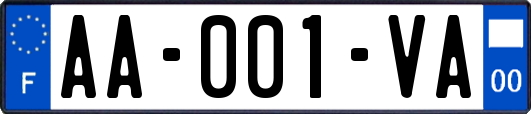 F

AA-001-VA

00